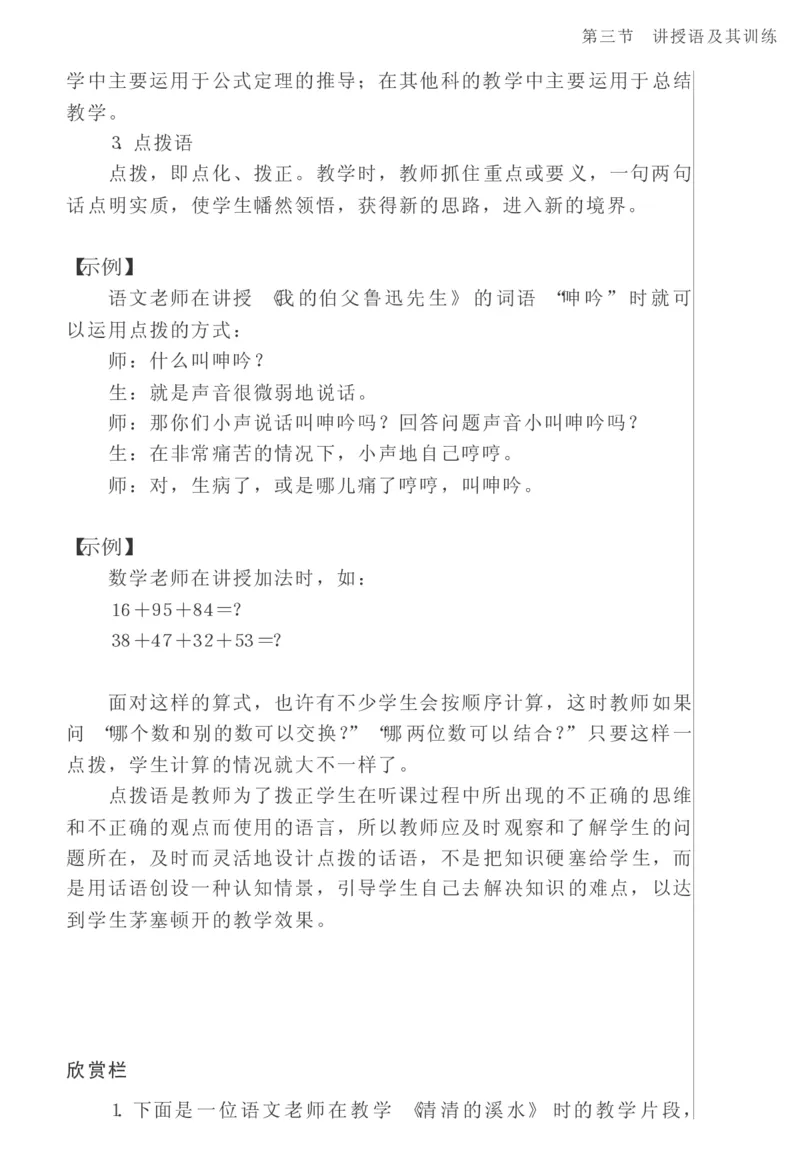 第三节　讲授语及其训练

学中主要运用于公式定理的推导；在其他科的教学中主要运用于总结教学。

3. 点拨语

点拨，即点化、拨正。教学时，教师抓住重点或要义，一句两句话点明实质，使学生幡然领悟，获得新的思路，进入新的境界。

【示例】

语文老师在讲授《我的伯父鲁迅先生》的词语“呻吟”时就可以运用点拨的方式：

师：什么叫呻吟？

生：就是声音很微弱地说话。

师：那你们小声说话叫呻吟吗？回答问题声音小叫呻吟吗？

生：在非常痛苦的情况下，小声地自己哼哼。

师：对，生病了，或是哪儿痛了哼哼，叫呻吟。

【示例】

数学老师在讲授加法时，如：

$16+95+84=?$

$38+47+32+53=?$

面对这样的算式，也许有不少学生会按顺序计算，这时教师如果问“哪个数和别的数可以交换？”“哪两位数可以结合？”只要这样一点拨，学生计算的情况就大不一样了。

点拨语是教师为了拨正学生在听课过程中所出现的不正确的思维和不正确的观点而使用的语言，所以教师应及时观察和了解学生的问题所在，及时而灵活地设计点拨的话语，不是把知识硬塞给学生，而是用话语创设一种认知情景，引导学生自己去解决知识的难点，以达到学生茅塞顿开的教学效果。

欣赏栏

1. 下面是一位语文老师在教学《清清的溪水》时的教学片段，